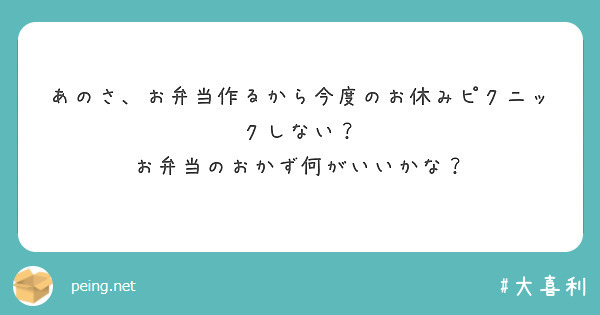 あのさ、お弁当作るから今度のお休みピクニックしない？
お弁当のおかず何がいいかな？

peing.net

#大喜利